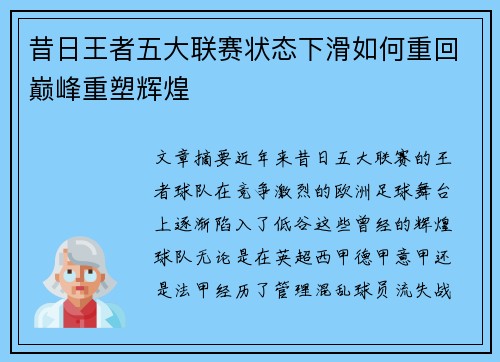 昔日王者五大联赛状态下滑如何重回巅峰重塑辉煌

文章摘要近年来昔日五大联赛的王者球队在竞争激烈的欧洲足球舞台上逐渐陷入了低谷这些曾经的辉煌球队无论是在英超西甲德甲意甲还是法甲经历了管理混乱球员流失战